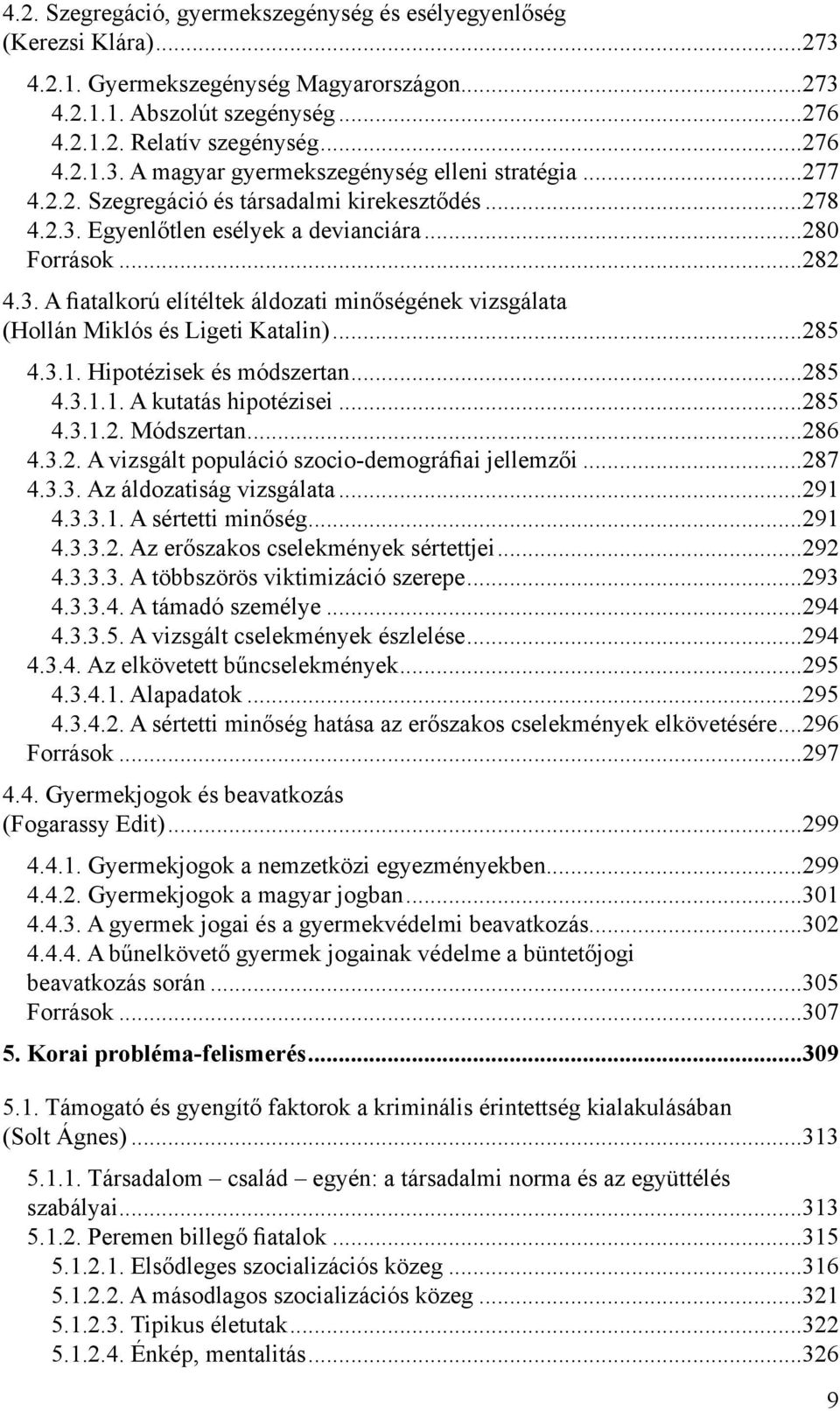 4.2. Szegregáció, gyermekszegénység és esélyegyenlőség (Kerezsi Klára)...273

4.2.1. Gyermekszegénység Magyarországon...273
4.2.1.1. Abszolút szegénység...276
4.2.1.2. Relatív szegénység...276
4.2.1.3. A magyar gyermekszegénység elleni stratégia...277
4.2.2. Szegregáció és társadalmi kirekesztődés...278
4.2.3. Egyenlőtlen esélyek a devianciára...280
Források...282

4.3. A fiatalkorú elítéltek áldozati minőségének vizsgálata (Hollán Miklós és Ligeti Katalin)...285

4.3.1. Hipotézisek és módszertan...285
4.3.1.1. A kutatás hipotézisei...285
4.3.1.2. Módszertan...286
4.3.2. A vizsgált populáció szocio-demográfiai jellemzői...287
4.3.3. Az áldozatiság vizsgálata...291
4.3.3.1. A sértetti minőség...291
4.3.3.2. Az erőszakos cselekmények sértettjei...292
4.3.3.3. A többszörös viktimizáció szerepe...293
4.3.3.4. A támadó személye...294
4.3.3.5. A vizsgált cselekmények észlelése...294
4.3.4. Az elkövetett bűncselekmények...295
4.3.4.1. Alapadatok...295
4.3.4.2. A sértetti minőség hatása az erőszakos cselekmények elkövetésére...296
Források...297

4.4. Gyermekjogok és beavatkozás (Fogarassy Edit)...299

4.4.1. Gyermekjogok a nemzetközi egyezményekben...299
4.4.2. Gyermekjogok a magyar jogban...301
4.4.3. A gyermek jogai és a gyermekvédelmi beavatkozás...302
4.4.4. A bűnelkövető gyermek jogainak védelme a büntetőjogi beavatkozás során...305
Források...307

5. Korai probléma-felismerés...309

5.1. Támogató és gyengítő faktorok a kriminális érintettség kialakulásában (Solt Ágnes)...313

5.1.1. Társadalom – család – egyén: a társadalmi norma és az együttélés szabályai...313
5.1.2. Peremen billegő fiatalok...315
5.1.2.1. Elsődleges szocializációs közeg...316
5.1.2.2. A másodlagos szocializációs közeg...321
5.1.2.3. Tipikus életutak...322
5.1.2.4. Énkép, mentalitás...326

9